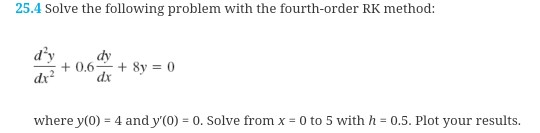 25.4 Solve the following problem with the fourth-order RK method:

$\frac{d^2y}{dx^2} + 0.6\frac{dy}{dx} + 8y = 0$

where $y(0) = 4$ and $y'(0) = 0$. Solve from $x = 0$ to 5 with $h = 0.5$. Plot your results.